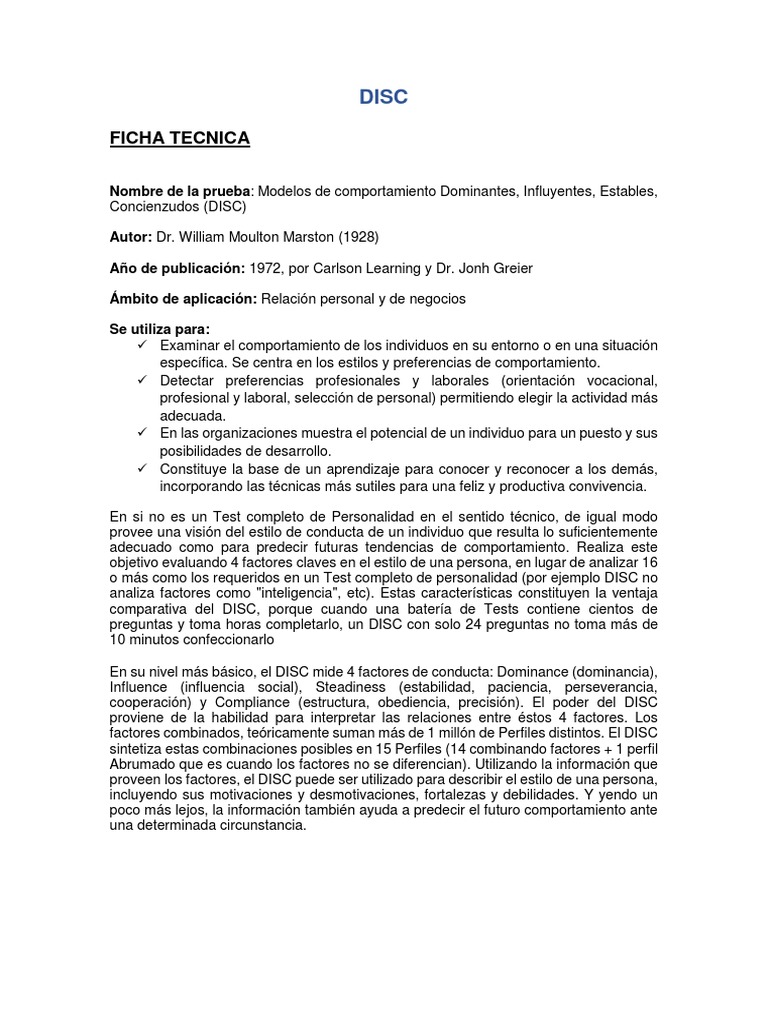 DISC

FICHA TECNICA

Nombre de la prueba: Modelos de comportamiento Dominantes, Influyentes, Estables, Concienzudos (DISC)

Autor: Dr. William Moulton Marston (1928)

Año de publicación: 1972, por Carlson Learning y Dr. Jonh Greier

Ámbito de aplicación: Relación personal y de negocios

Se utiliza para:
✓ Examinar el comportamiento de los individuos en su entorno o en una situación específica. Se centra en los estilos y preferencias de comportamiento.
✓ Detectar preferencias profesionales y laborales (orientación vocacional, profesional y laboral, selección de personal) permitiendo elegir la actividad más adecuada.
✓ En las organizaciones muestra el potencial de un individuo para un puesto y sus posibilidades de desarrollo.
✓ Constituye la base de un aprendizaje para conocer y reconocer a los demás, incorporando las técnicas más sutiles para una feliz y productiva convivencia.

En si no es un Test completo de Personalidad en el sentido técnico, de igual modo provee una visión del estilo de conducta de un individuo que resulta lo suficientemente adecuado como para predecir futuras tendencias de comportamiento. Realiza este objetivo evaluando 4 factores claves en el estilo de una persona, en lugar de analizar 16 o más como los requeridos en un Test completo de personalidad (por ejemplo DISC no analiza factores como "inteligencia", etc). Estas características constituyen la ventaja comparativa del DISC, porque cuando una batería de Tests contiene cientos de preguntas y toma horas completarlo, un DISC con solo 24 preguntas no toma más de 10 minutos confeccionarlo

En su nivel más básico, el DISC mide 4 factores de conducta: Dominance (dominancia), Influence (influencia social), Steadiness (estabilidad, paciencia, perseverancia, cooperación) y Compliance (estructura, obediencia, precisión). El poder del DISC proviene de la habilidad para interpretar las relaciones entre éstos 4 factores. Los factores combinados, teóricamente suman más de 1 millón de Perfiles distintos. El DISC sintetiza estas combinaciones posibles en 15 Perfiles (14 combinando factores + 1 perfil Abrumado que es cuando los factores no se diferencian). Utilizando la información que proveen los factores, el DISC puede ser utilizado para describir el estilo de una persona, incluyendo sus motivaciones y desmotivaciones, fortalezas y debilidades. Y yendo un poco más lejos, la información también ayuda a predecir el futuro comportamiento ante una determinada circunstancia.